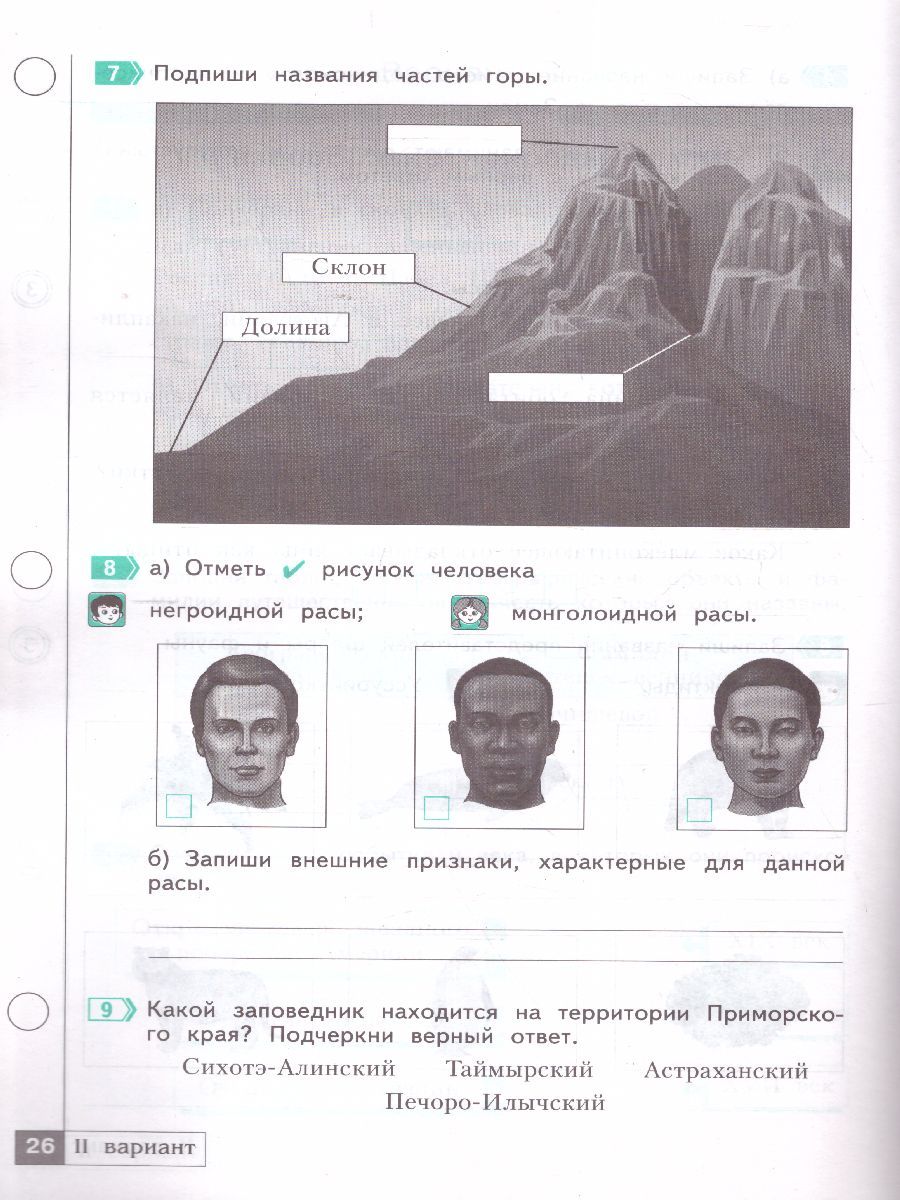 7 Подпиши названия частей горы.

Склон

Долина

8 а) Отметь ✔ рисунок человека

негроидной расы; монголоидной расы.

☐ ☐ ☐

б) Запиши внешние признаки, характерные для данной расы.

____

____

9 Какой заповедник находится на территории Приморского края? Подчеркни верный ответ.

Сихотэ-Алинский Таймырский Астраханский
Печоро-Илычский

26 II вариант